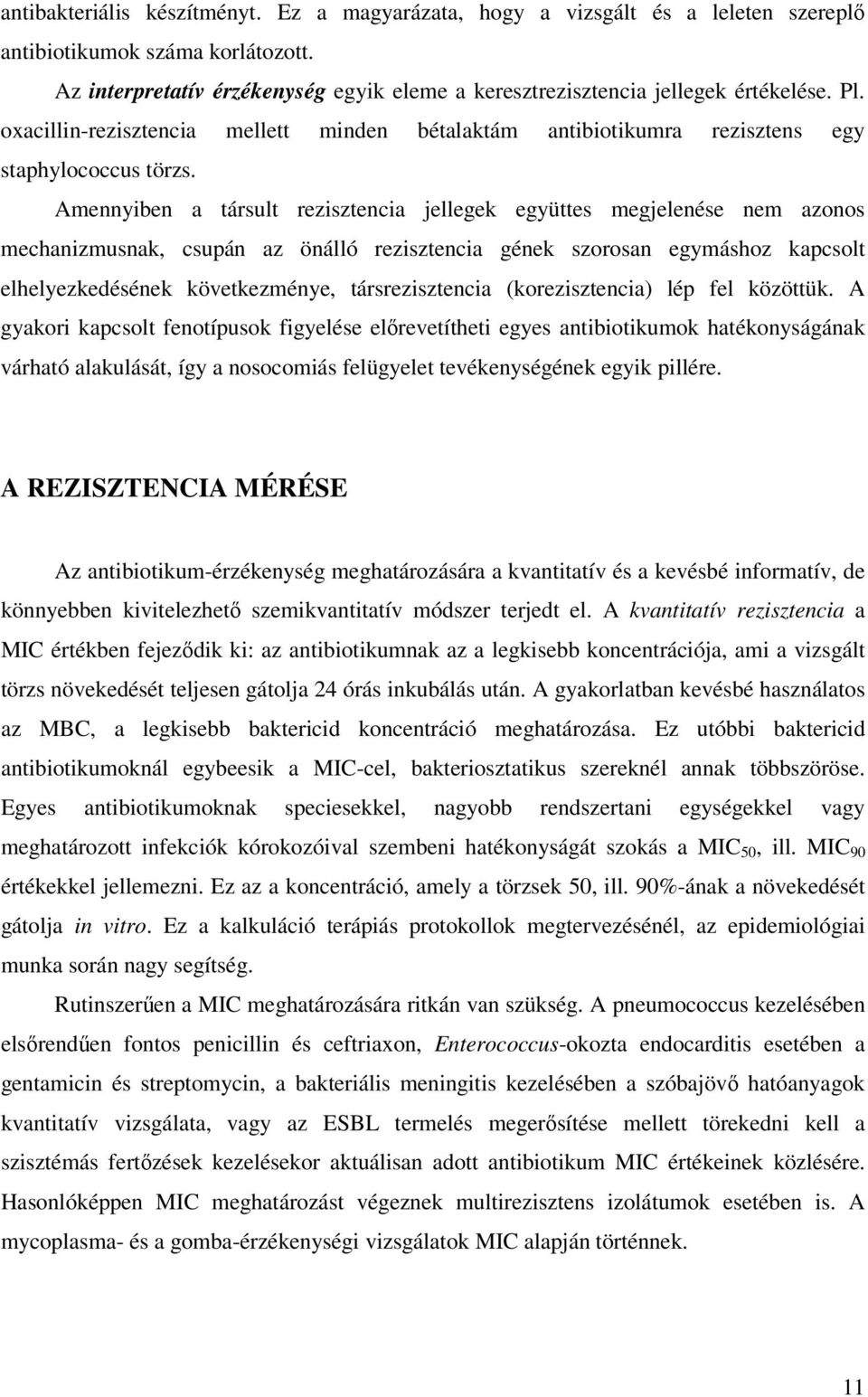 antibakteriális készítményt. Ez a magyarázata, hogy a vizsgált és a leleten szereplő antibiotikumok száma korlátozott.

Az interpretatív érzékenység egyik eleme a keresztrezisztencia jellegek értékelése. Pl. oxacillin-rezisztencia mellett minden bétalaktám antibiotikumra rezisztens egy staphylococcus törzs.

Amennyiben a társult rezisztencia jellegek együttes megjelenése nem azonos mechanizmusnak, csupán az önálló rezisztencia gének szorosan egymáshoz kapcsolt elhelyezkedésének következménye, társrezisztencia (korezisztencia) lép fel közöttük. A gyakori kapcsolt fenotípusok figyelése előrevetítheti egyes antibiotikumok hatékonyságának várható alakulását, így a nosocomiás felügyelet tevékenységének egyik pillére.

A REZISZTENCIA MÉRÉSE

Az antibiotikum-érzékenység meghatározására a kvantitatív és a kevésbé informatív, de könnyebben kivitelezhető szemikvantitatív módszer terjedt el. A kvantitatív rezisztencia a MIC értékben fejeződik ki: az antibiotikumnak az a legkisebb koncentrációja, ami a vizsgált törzs növekedését teljesen gátolja 24 órás inkubálás után. A gyakorlatban kevésbé használatos az MBC, a legkisebb baktericid koncentráció meghatározása. Ez utóbbi baktericid antibiotikumoknál egybeesik a MIC-cel, bakteriosztatikus szereknél annak többszöröse. Egyes antibiotikumoknak speciesekkel, nagyobb rendszertani egységekkel vagy meghatározott infekciók kórokozóival szembeni hatékonyságát szokás a $MIC_{50}$, ill. $MIC_{90}$ értékekkel jellemezni. Ez az a koncentráció, amely a törzsek 50, ill. 90%-ának a növekedését gátolja in vitro. Ez a kalkuláció terápiás protokollok megtervezésénél, az epidemiológiai munka során nagy segítség.

Rutinszerűen a MIC meghatározására ritkán van szükség. A pneumococcus kezelésében elsőrendűen fontos penicillin és ceftriaxon, Enterococcus-okozta endocarditis esetében a gentamicin és streptomycin, a bakteriális meningitis kezelésében a szóbajövő hatóanyagok kvantitatív vizsgálata, vagy az ESBL termelés megerősítése mellett törekedni kell a szisztémás fertőzések kezelésekor aktuálisan adott antibiotikum MIC értékeinek közlésére. Hasonlóképpen MIC meghatározást végeznek multirezisztens izolátumok esetében is. A mycoplasma- és a gomba-érzékenységi vizsgálatok MIC alapján történnek.

11